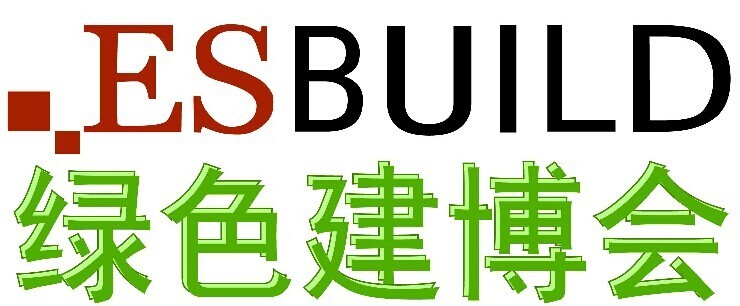 ESBUILD
绿色建博会